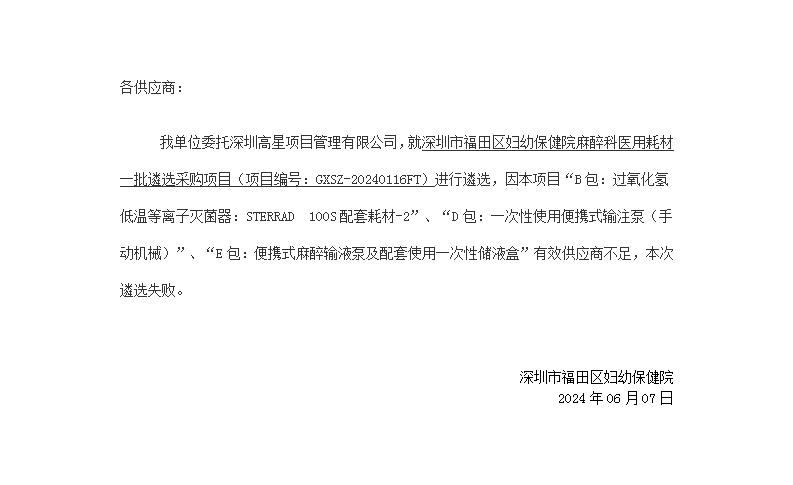 各供应商：

我单位委托深圳高星项目管理有限公司，就深圳市福田区妇幼保健院麻醉科医用耗材一批遴选采购项目（项目编号：GXSZ-20240116FT）进行遴选，因本项目“B包：过氧化氢低温等离子灭菌器：STERRAD 100S配套耗材-2”、“D包：一次性使用便携式输注泵（手动机械）”、“E包：便携式麻醉输液泵及配套使用一次性储液盒”有效供应商不足，本次遴选失败。

深圳市福田区妇幼保健院
2024年06月07日